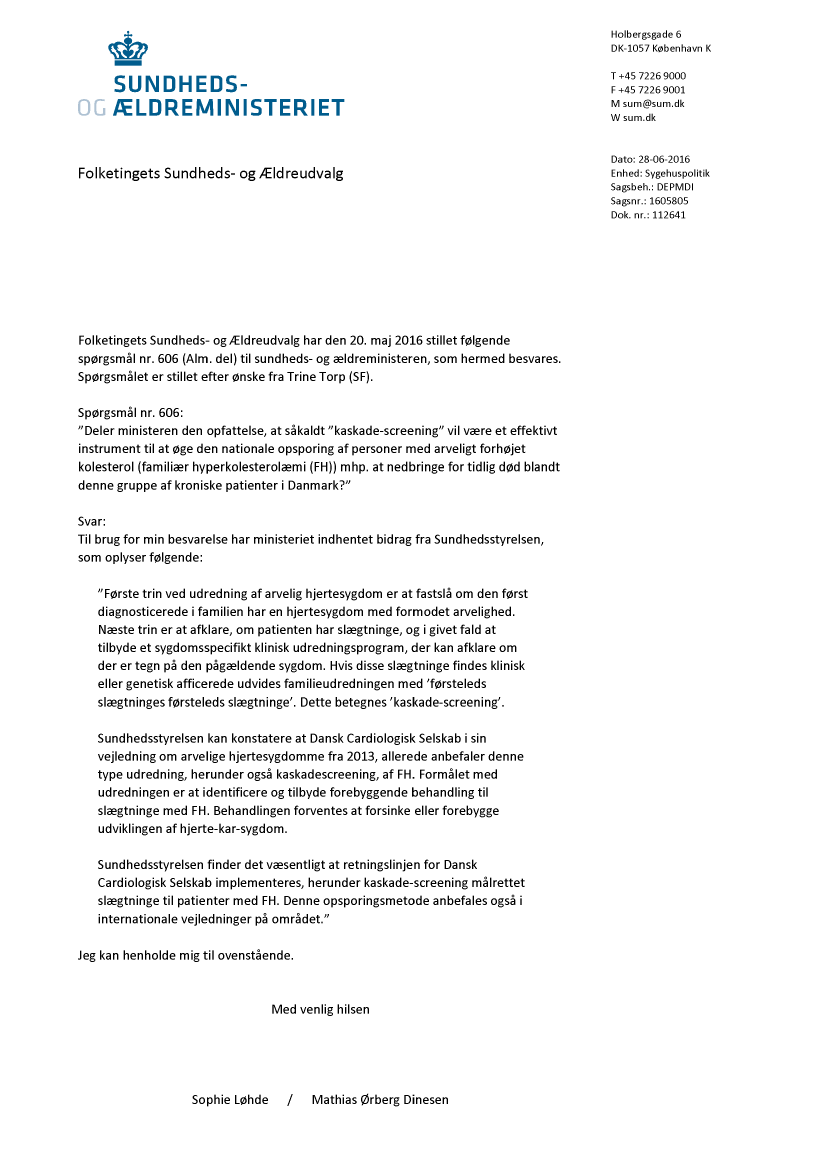 SUNDHEDS-
OG ÆLDREMINISTERIET

Holbergsgade 6
DK-1057 København K

T +45 7226 9000
F +45 7226 9001
M sum@sum.dk
W sum.dk

Folketingets Sundheds- og Ældreudvalg

Dato: 28-06-2016
Enhed: Sygehuspolitik
Sagsbeh.: DEPMDI
Sagsnr.: 1605805
Dok. nr.: 112641

Folketingets Sundheds- og Ældreudvalg har den 20. maj 2016 stillet følgende spørgsmål nr. 606 (Alm. del) til sundheds- og ældreministeren, som hermed besvares. Spørgsmålet er stillet efter ønske fra Trine Torp (SF).

Spørgsmål nr. 606:
"Deler ministeren den opfattelse, at såkaldt "kaskade-screening" vil være et effektivt instrument til at øge den nationale opsporing af personer med arveligt forhøjet kolesterol (familiær hyperkolesterolæmi (FH)) mhp. at nedbringe for tidlig død blandt denne gruppe af kroniske patienter i Danmark?"

Svar:
Til brug for min besvarelse har ministeriet indhentet bidrag fra Sundhedsstyrelsen, som oplyser følgende:

"Første trin ved udredning af arvelig hjertesygdom er at fastslå om den først diagnosticerede i familien har en hjertesygdom med formodet arvelighed. Næste trin er at afklare, om patienten har slægtninge, og i givet fald at tilbyde et sygdomsspecifikt klinisk udredningsprogram, der kan afklare om der er tegn på den pågældende sygdom. Hvis disse slægtninge findes klinisk eller genetisk afficerede udvides familieudredningen med 'førsteleds slægtninges førsteleds slægtninge'. Dette betegnes 'kaskade-screening'.

Sundhedsstyrelsen kan konstatere at Dansk Cardiologisk Selskab i sin vejledning om arvelige hjertesygdomme fra 2013, allerede anbefaler denne type udredning, herunder også kaskadescreening, af FH. Formålet med udredningen er at identificere og tilbyde forebyggende behandling til slægtninge med FH. Behandlingen forventes at forsinke eller forebygge udviklingen af hjerte-kar-sygdom.

Sundhedsstyrelsen finder det væsentligt at retningslinjen for Dansk Cardiologisk Selskab implementeres, herunder kaskade-screening målrettet slægtninge til patienter med FH. Denne opsporingsmetode anbefales også i internationale vejledninger på området."

Jeg kan henholde mig til ovenstående.

Med venlig hilsen

Sophie Løhde / Mathias Ørberg Dinesen